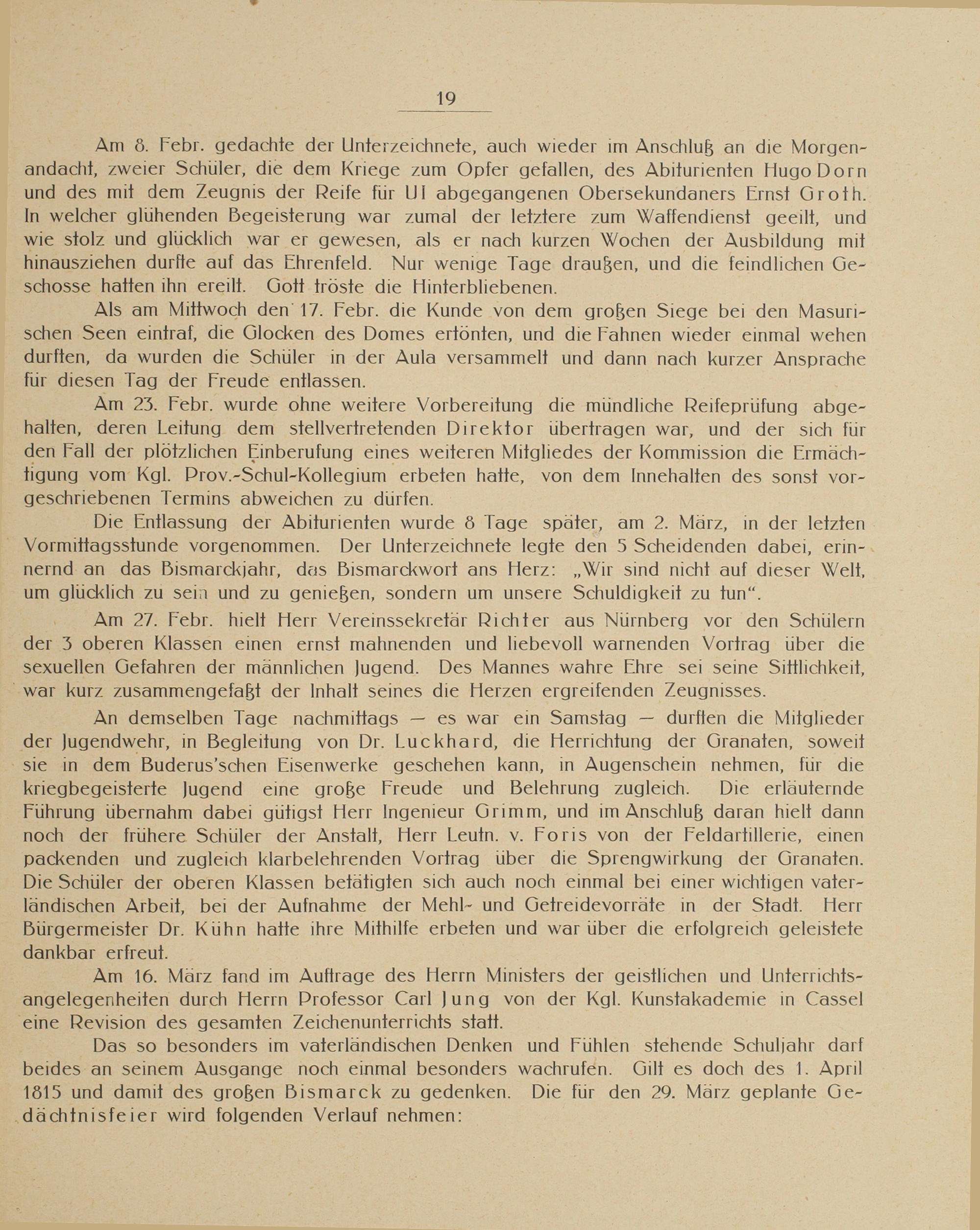 19

Am 8. Febr. gedachte der Unterzeichnete, auch wieder im Anschluß an die Morgenandacht, zweier Schüler, die dem Kriege zum Opfer gefallen, des Abiturienten Hugo Dorn und des mit dem Zeugnis der Reife für UI abgegangenen Obersekundaners Ernst Groth. In welcher glühenden Begeisterung war zumal der letztere zum Waffendienst geeilt, und wie stolz und glücklich war er gewesen, als er nach kurzen Wochen der Ausbildung mit hinausziehen durfte auf das Ehrenfeld. Nur wenige Tage draußen, und die feindlichen Geschosse hatten ihn ereilt. Gott tröste die Hinterbliebenen.

Als am Mittwoch den 17. Febr. die Kunde von dem großen Siege bei den Masurischen Seen eintraf, die Glocken des Domes ertönten, und die Fahnen wieder einmal wehen durften, da wurden die Schüler in der Aula versammelt und dann nach kurzer Ansprache für diesen Tag der Freude entlassen.

Am 23. Febr. wurde ohne weitere Vorbereitung die mündliche Reifeprüfung abgehalten, deren Leitung dem stellvertretenden Direktor übertragen war, und der sich für den Fall der plötzlichen Einberufung eines weiteren Mitgliedes der Kommission die Ermächtigung vom Kgl. Prov.-Schul-Kollegium erbeten hatte, von dem Innehalten des sonst vorgeschriebenen Termins abweichen zu dürfen.

Die Entlassung der Abiturienten wurde 8 Tage später, am 2. März, in der letzten Vormittagsstunde vorgenommen. Der Unterzeichnete legte den 5 Scheidenden dabei, erinnernd an das Bismarckjahr, das Bismarckwort ans Herz: „Wir sind nicht auf dieser Welt, um glücklich zu sein und zu genießen, sondern um unsere Schuldigkeit zu tun“.

Am 27. Febr. hielt Herr Vereinssekretär Richter aus Nürnberg vor den Schülern der 3 oberen Klassen einen ernst mahnenden und liebevoll warnenden Vortrag über die sexuellen Gefahren der männlichen Jugend. Des Mannes wahre Ehre sei seine Sittlichkeit, war kurz zusammengefaßt der Inhalt seines die Herzen ergreifenden Zeugnisses.

An demselben Tage nachmittags — es war ein Samstag — durften die Mitglieder der Jugendwehr, in Begleitung von Dr. Luckhard, die Herrichtung der Granaten, soweit sie in dem Buderus'schen Eisenwerke geschehen kann, in Augenschein nehmen, für die kriegbegeisterte Jugend eine große Freude und Belehrung zugleich. Die erläuternde Führung übernahm dabei gütigst Herr Ingenieur Grimm, und im Anschluß daran hielt dann noch der frühere Schüler der Anstalt, Herr Leutn. v. Foris von der Feldartillerie, einen packenden und zugleich klarbelehrenden Vortrag über die Sprengwirkung der Granaten. Die Schüler der oberen Klassen betätigten sich auch noch einmal bei einer wichtigen vaterländischen Arbeit, bei der Aufnahme der Mehl- und Getreidevorräte in der Stadt. Herr Bürgermeister Dr. Kühn hatte ihre Mithilfe erbeten und war über die erfolgreich geleistete dankbar erfreut.

Am 16. März fand im Auftrage des Herrn Ministers der geistlichen und Unterrichtsangelegenheiten durch Herrn Professor Carl Jung von der Kgl. Kunstakademie in Cassel eine Revision des gesamten Zeichenunterrichts statt.

Das so besonders im vaterländischen Denken und Fühlen stehende Schuljahr darf beides an seinem Ausgange noch einmal besonders wachrufen. Gilt es doch des 1. April 1815 und damit des großen Bismarck zu gedenken. Die für den 29. März geplante Gedächtnisfeier wird folgenden Verlauf nehmen: